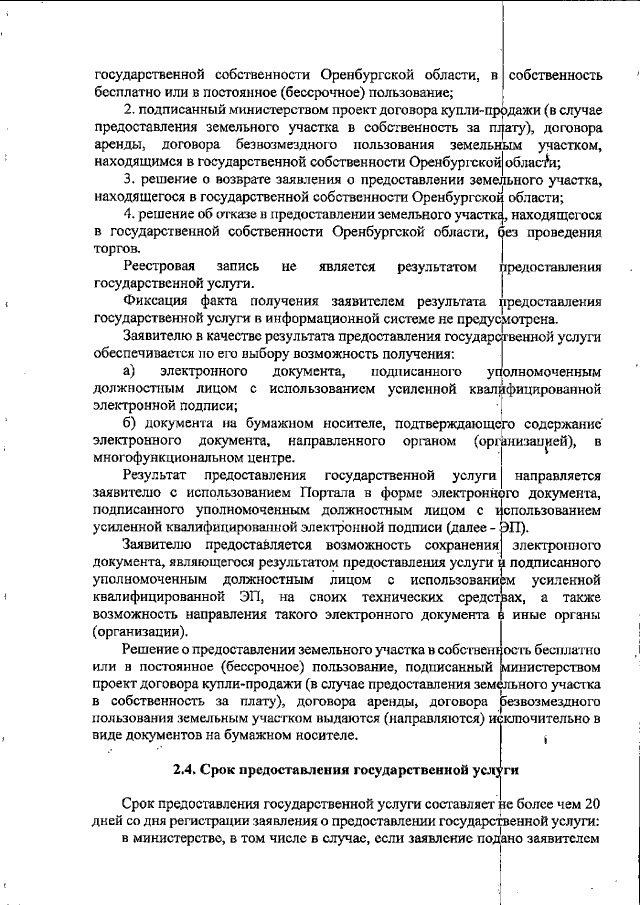 государственной собственности Оренбургской области, в собственность бесплатно или в постоянное (бессрочное) пользование;

2. подписанный министерством проект договора купли-продажи (в случае предоставления земельного участка в собственность за плату), договора аренды, договора безвозмездного пользования земельным участком, находящимся в государственной собственности Оренбургской области;

3. решение о возврате заявления о предоставлении земельного участка, находящегося в государственной собственности Оренбургской области;

4. решение об отказе в предоставлении земельного участка, находящегося в государственной собственности Оренбургской области, без проведения торгов.

Реестровая запись не является результатом предоставления государственной услуги.

Фиксация факта получения заявителем результата предоставления государственной услуги в информационной системе не предусмотрена.

Заявителю в качестве результата предоставления государственной услуги обеспечивается по его выбору возможность получения:

а) электронного документа, подписанного уполномоченным должностным лицом с использованием усиленной квалифицированной электронной подписи;

б) документа на бумажном носителе, подтверждающего содержание электронного документа, направленного органом (организацией), в многофункциональном центре.

Результат предоставления государственной услуги направляется заявителю с использованием Портала в форме электронного документа, подписанного уполномоченным должностным лицом с использованием усиленной квалифицированной электронной подписи (далее - ЭП).

Заявителю предоставляется возможность сохранения электронного документа, являющегося результатом предоставления услуги и подписанного уполномоченным должностным лицом с использованием усиленной квалифицированной ЭП, на своих технических средствах, а также возможность направления такого электронного документа в иные органы (организации).

Решение о предоставлении земельного участка в собственность бесплатно или в постоянное (бессрочное) пользование, подписанный министерством проект договора купли-продажи (в случае предоставления земельного участка в собственность за плату), договора аренды, договора безвозмездного пользования земельным участком выдаются (направляются) исключительно в виде документов на бумажном носителе.

2.4. Срок предоставления государственной услуги

Срок предоставления государственной услуги составляет не более чем 20 дней со дня регистрации заявления о предоставлении государственной услуги:

в министерстве, в том числе в случае, если заявление подано заявителем